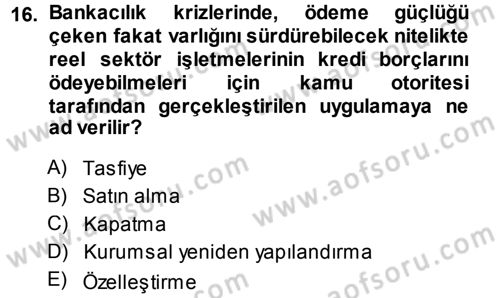 16. Bankacılık krizlerinde, ödeme güçlüğü çeken fakat varlığını sürdürebilecek nitelikte reel sektör işletmelerinin kredi borçlarını ödeyebilmeleri için kamu otoritesi tarafından gerçekleştirilen uygulamaya ne ad verilir?

A) Tasfiye
B) Satın alma
C) Kapatma
D) Kurumsal yeniden yapılandırma
E) Özelleştirme

www.aofsoru.com